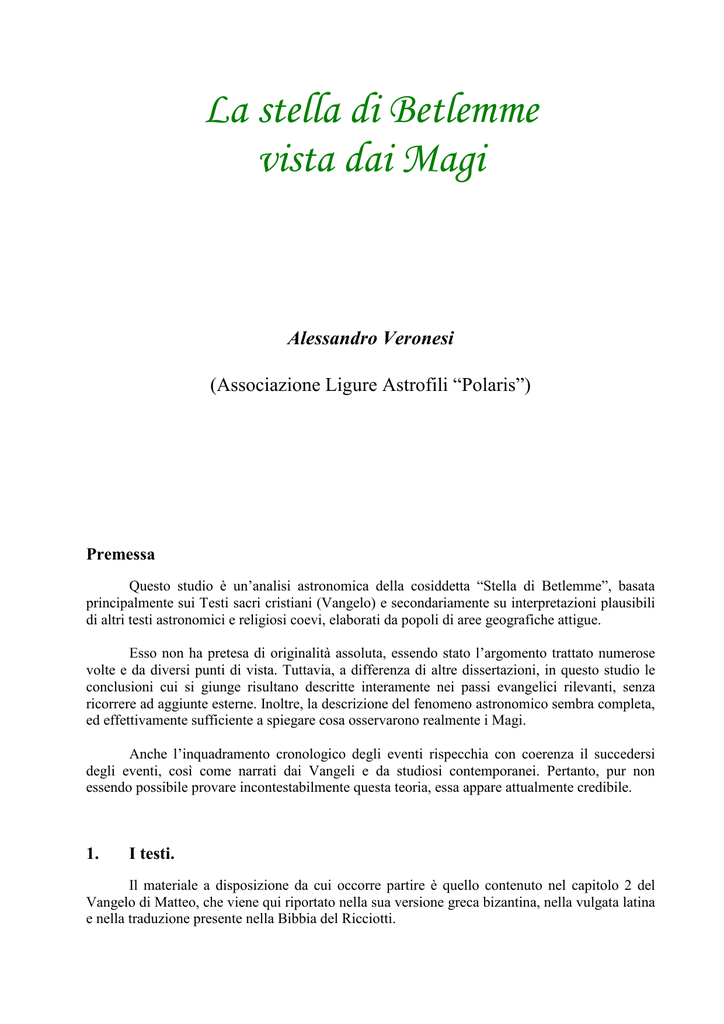 La stella di Betlemme
vista dai Magi

Alessandro Veronesi

(Associazione Ligure Astrofili “Polaris”)

Premessa

Questo studio è un’analisi astronomica della cosiddetta “Stella di Betlemme”, basata principalmente sui Testi sacri cristiani (Vangelo) e secondariamente su interpretazioni plausibili di altri testi astronomici e religiosi coevi, elaborati da popoli di aree geografiche attigue.

Esso non ha pretesa di originalità assoluta, essendo stato l’argomento trattato numerose volte e da diversi punti di vista. Tuttavia, a differenza di altre dissertazioni, in questo studio le conclusioni cui si giunge risultano descritte interamente nei passi evangelici rilevanti, senza ricorrere ad aggiunte esterne. Inoltre, la descrizione del fenomeno astronomico sembra completa, ed effettivamente sufficiente a spiegare cosa osservarono realmente i Magi.

Anche l’inquadramento cronologico degli eventi rispecchia con coerenza il succedersi degli eventi, così come narrati dai Vangeli e da studiosi contemporanei. Pertanto, pur non essendo possibile provare incontestabilmente questa teoria, essa appare attualmente credibile.

1. I testi.

Il materiale a disposizione da cui occorre partire è quello contenuto nel capitolo 2 del Vangelo di Matteo, che viene qui riportato nella sua versione greca bizantina, nella vulgata latina e nella traduzione presente nella Bibbia del Ricciotti.